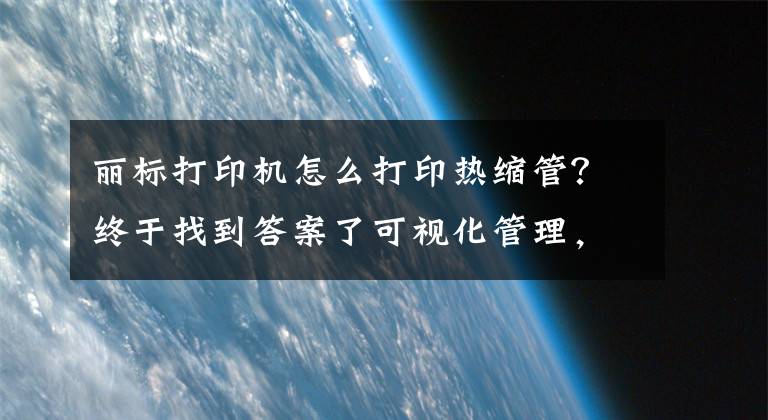 丽标打印机怎么打印热缩管?
终于找到答案了可视化管理,